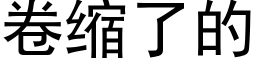 卷缩了的